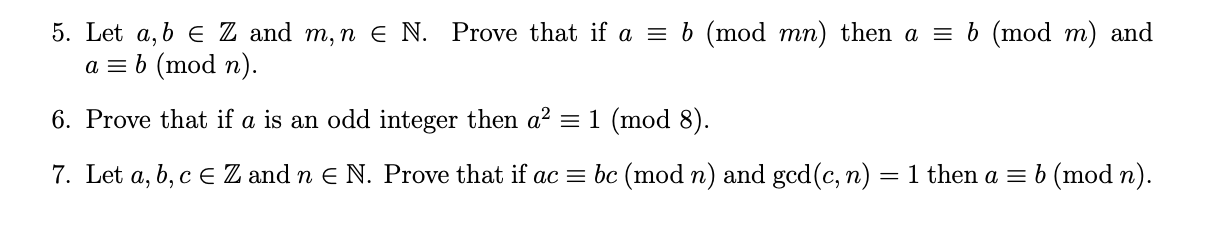 5. Let $a, b \in \mathbb{Z}$ and $m, n \in \mathbb{N}$. Prove that if $a \equiv b \pmod{mn}$ then $a \equiv b \pmod{m}$ and $a \equiv b \pmod{n}$.

6. Prove that if $a$ is an odd integer then $a^2 \equiv 1 \pmod{8}$.

7. Let $a, b, c \in \mathbb{Z}$ and $n \in \mathbb{N}$. Prove that if $ac \equiv bc \pmod{n}$ and $\gcd(c, n) = 1$ then $a \equiv b \pmod{n}$.